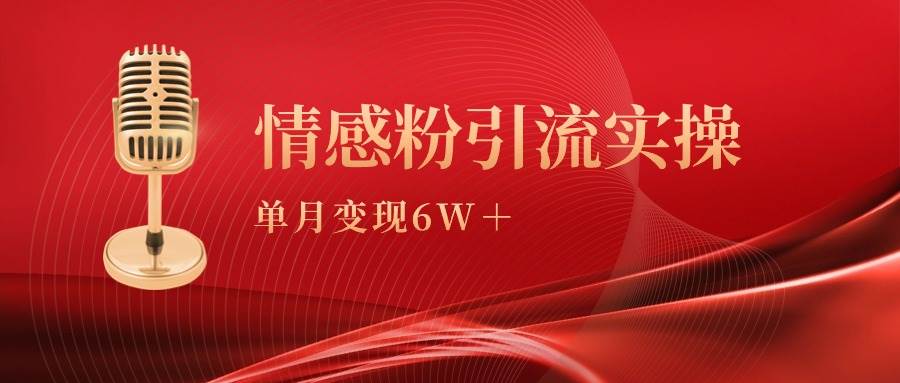 情感粉引流实操

单月变现6W＋